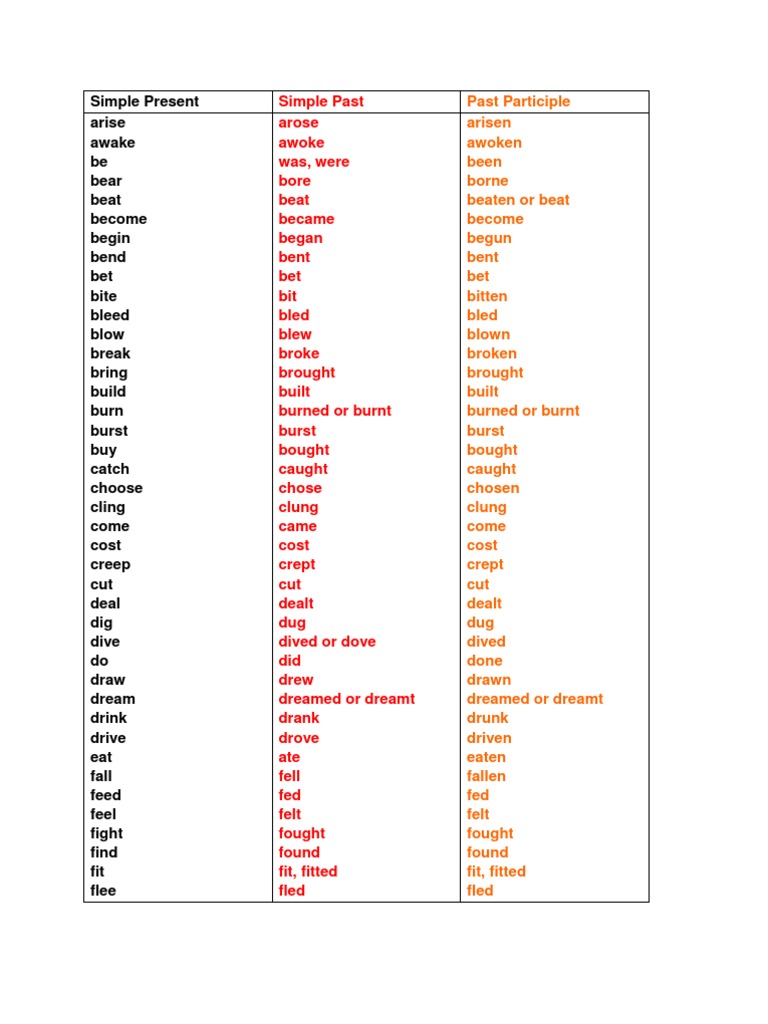 | Simple Present | Simple Past | Past Participle |
|---|---|---|
| arise | arose | arisen |
| awake | awoke | awoken |
| be | was, were | been |
| bear | bore | borne |
| beat | beat | beaten or beat |
| become | became | become |
| begin | began | begun |
| bend | bent | bent |
| bet | bet | bet |
| bite | bit | bitten |
| bleed | bled | bled |
| blow | blew | blown |
| break | broke | broken |
| bring | brought | brought |
| build | built | built |
| burn | burned or burnt | burned or burnt |
| burst | burst | burst |
| buy | bought | bought |
| catch | caught | caught |
| choose | chose | chosen |
| cling | clung | clung |
| come | came | come |
| cost | cost | cost |
| creep | crept | crept |
| cut | cut | cut |
| deal | dealt | dealt |
| dig | dug | dug |
| dive | dived or dove | dived |
| do | did | done |
| draw | drew | drawn |
| dream | dreamed or dreamt | dreamed or dreamt |
| drink | drank | drunk |
| drive | drove | driven |
| eat | ate | eaten |
| fall | fell | fallen |
| feed | fed | fed |
| feel | felt | felt |
| fight | fought | fought |
| find | found | found |
| fit | fit, fitted | fit, fitted |
| flee | fled | fled |